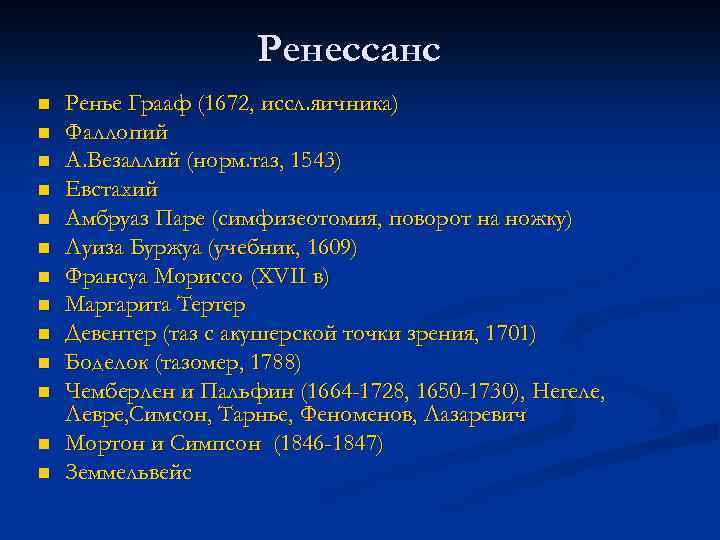 Ренессанс

- Ренье Грааф (1672, иссл.яичника)
- Фаллопий
- А.Везаллий (норм.таз, 1543)
- Евстахий
- Амбруаз Паре (симфизеотомия, поворот на ножку)
- Луиза Буржуа (учебник, 1609)
- Франсуа Мориссо (XVII в)
- Маргарита Тертер
- Девентер (таз с акушерской точки зрения, 1701)
- Боделок (тазомер, 1788)
- Чемберлен и Пальфин (1664-1728, 1650-1730), Негеле, Левре,Симсон, Тарнье, Феноменов, Лазаревич
- Мортон и Симпсон (1846-1847)
- Земмельвейс